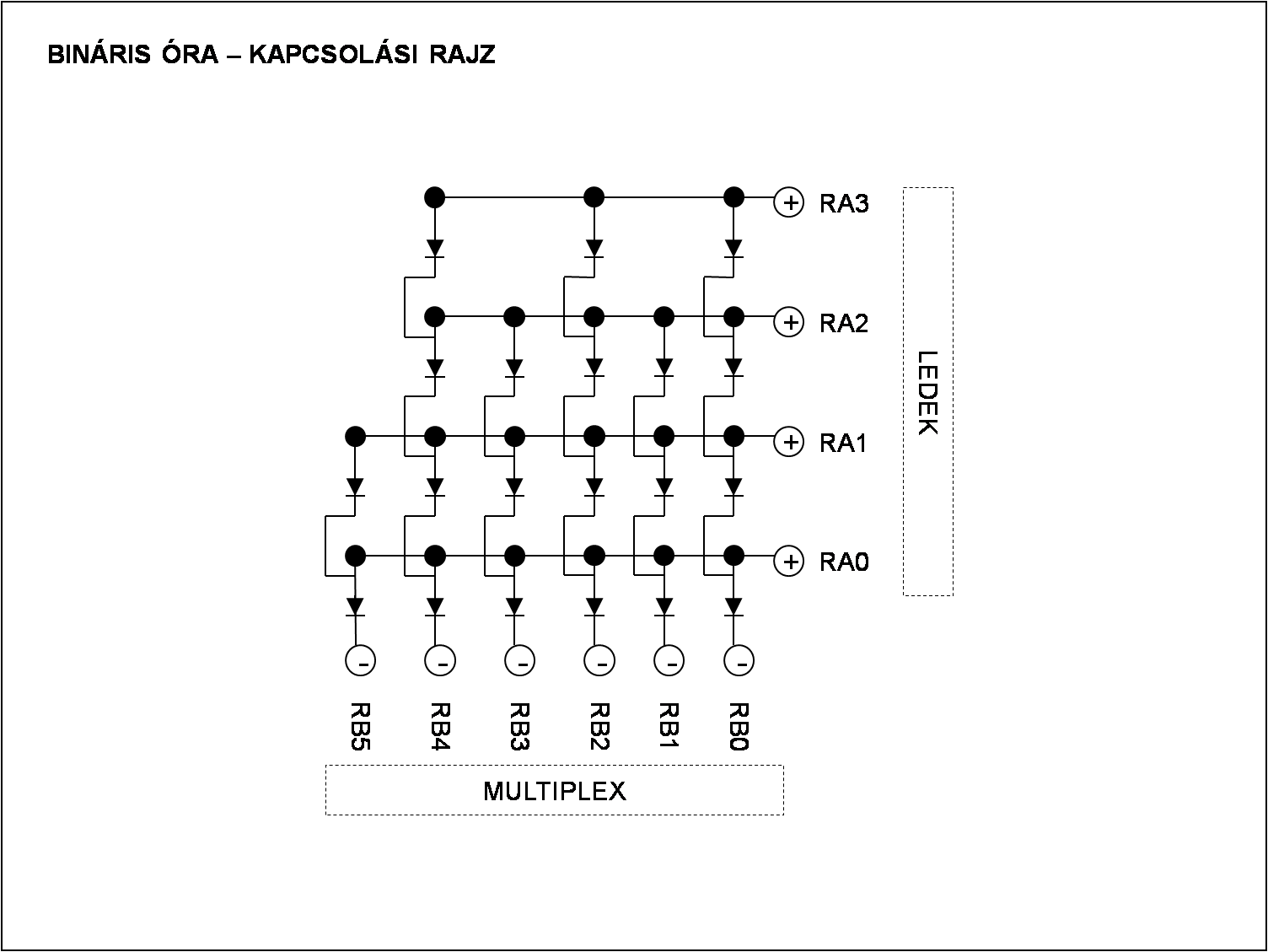 BINÁRIS ÓRA – KAPCSOLÁSI RAJZ

+ RA3

+ RA2

+ RA1

+ RA0

LEDEK

-
-
-
-
-
-

RB5
RB4
RB3
RB2
RB1
RB0

MULTIPLEX